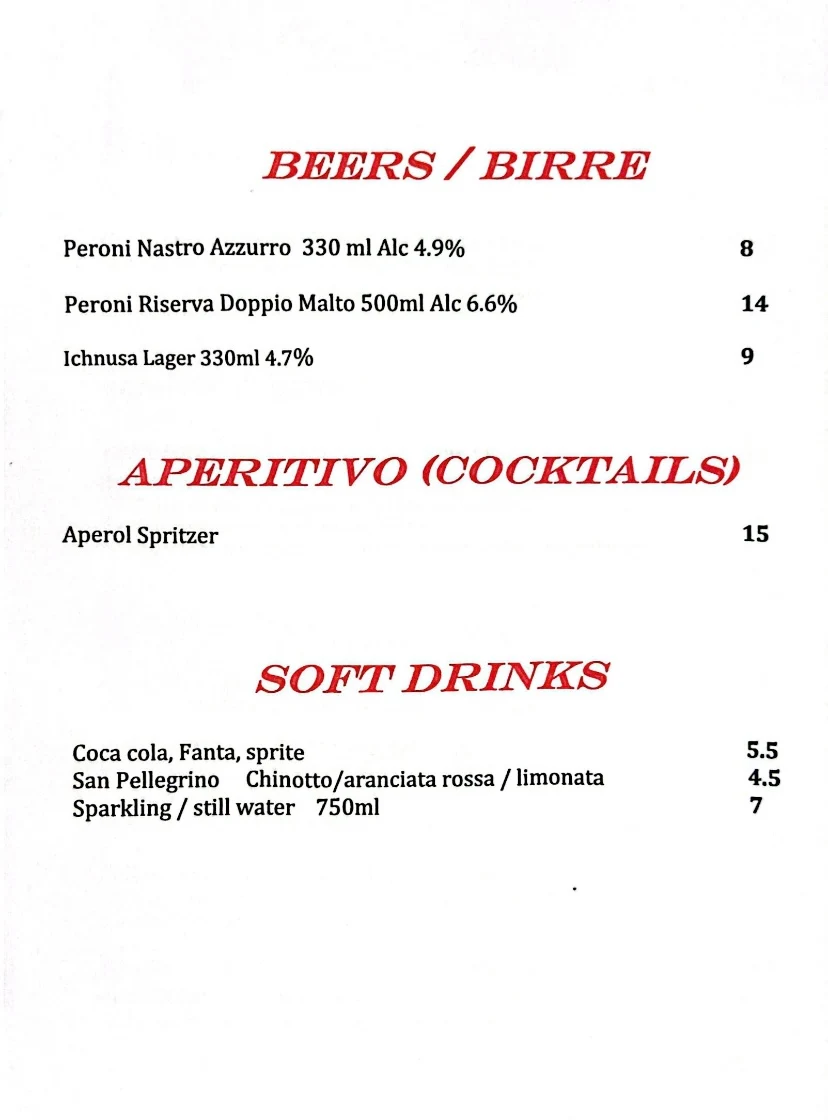 BEERS / BIRRE

Peroni Nastro Azzurro 330 ml Alc 4.9% 8

Peroni Riserva Doppio Malto 500ml Alc 6.6% 14

Ichnusa Lager 330ml 4.7% 9

APERITIVO (COCKTAILS)

Aperol Spritzer 15

SOFT DRINKS

Coca cola, Fanta, sprite 5.5
San Pellegrino Chinotto/aranciata rossa / limonata 4.5
Sparkling / still water 750ml 7